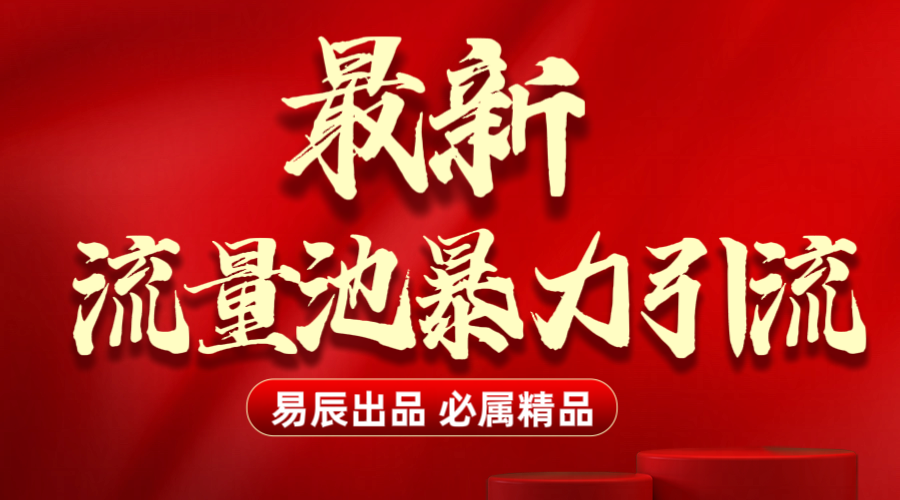 最新
流量池暴力引流

易辰出品 必属精品